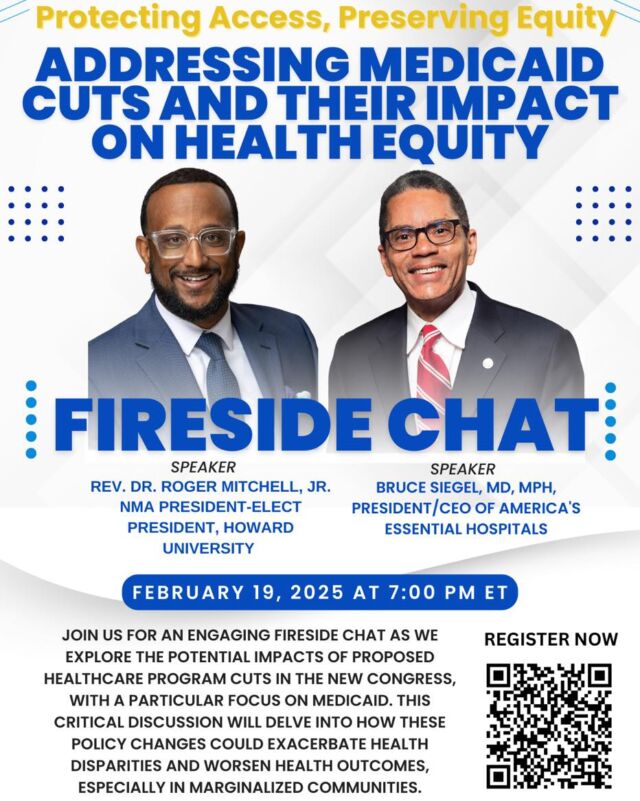 Protecting Access, Preserving Equity

ADDRESSING MEDICAID CUTS AND THEIR IMPACT ON HEALTH EQUITY

FIRESIDE CHAT

SPEAKER
REV. DR. ROGER MITCHELL, JR.
NMA PRESIDENT-ELECT
PRESIDENT, HOWARD UNIVERSITY

SPEAKER
BRUCE SIEGEL, MD, MPH,
PRESIDENT/CEO OF AMERICA'S ESSENTIAL HOSPITALS

FEBRUARY 19, 2025 AT 7:00 PM ET

JOIN US FOR AN ENGAGING FIRESIDE CHAT AS WE EXPLORE THE POTENTIAL IMPACTS OF PROPOSED HEALTHCARE PROGRAM CUTS IN THE NEW CONGRESS, WITH A PARTICULAR FOCUS ON MEDICAID. THIS CRITICAL DISCUSSION WILL DELVE INTO HOW THESE POLICY CHANGES COULD EXACERBATE HEALTH DISPARITIES AND WORSEN HEALTH OUTCOMES, ESPECIALLY IN MARGINALIZED COMMUNITIES.

REGISTER NOW